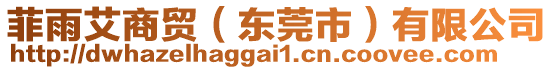 菲雨艾商贸（东莞市）有限公司
http://dwhazelhaggai1.cn.coovee.com